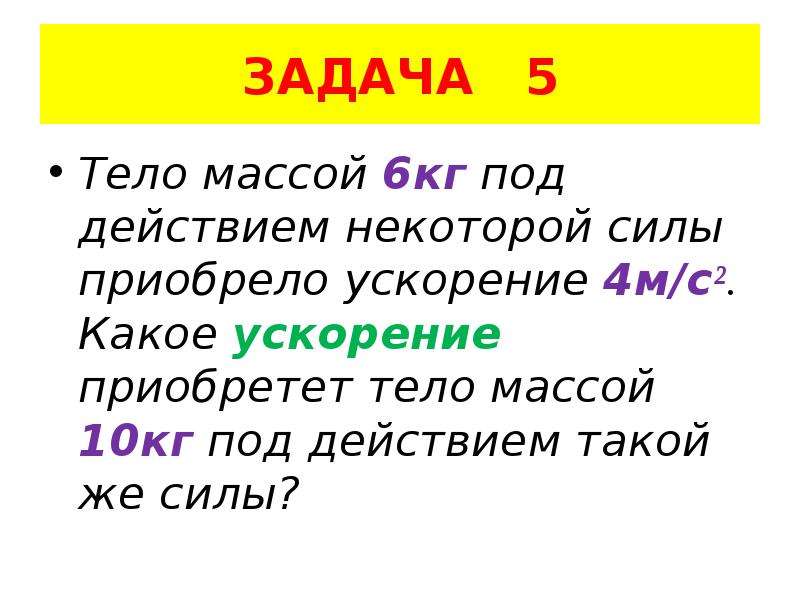 ЗАДАЧА 5

• Тело массой 6кг под действием некоторой силы приобрело ускорение 4м/с$^2$. Какое ускорение приобретет тело массой 10кг под действием такой же силы?